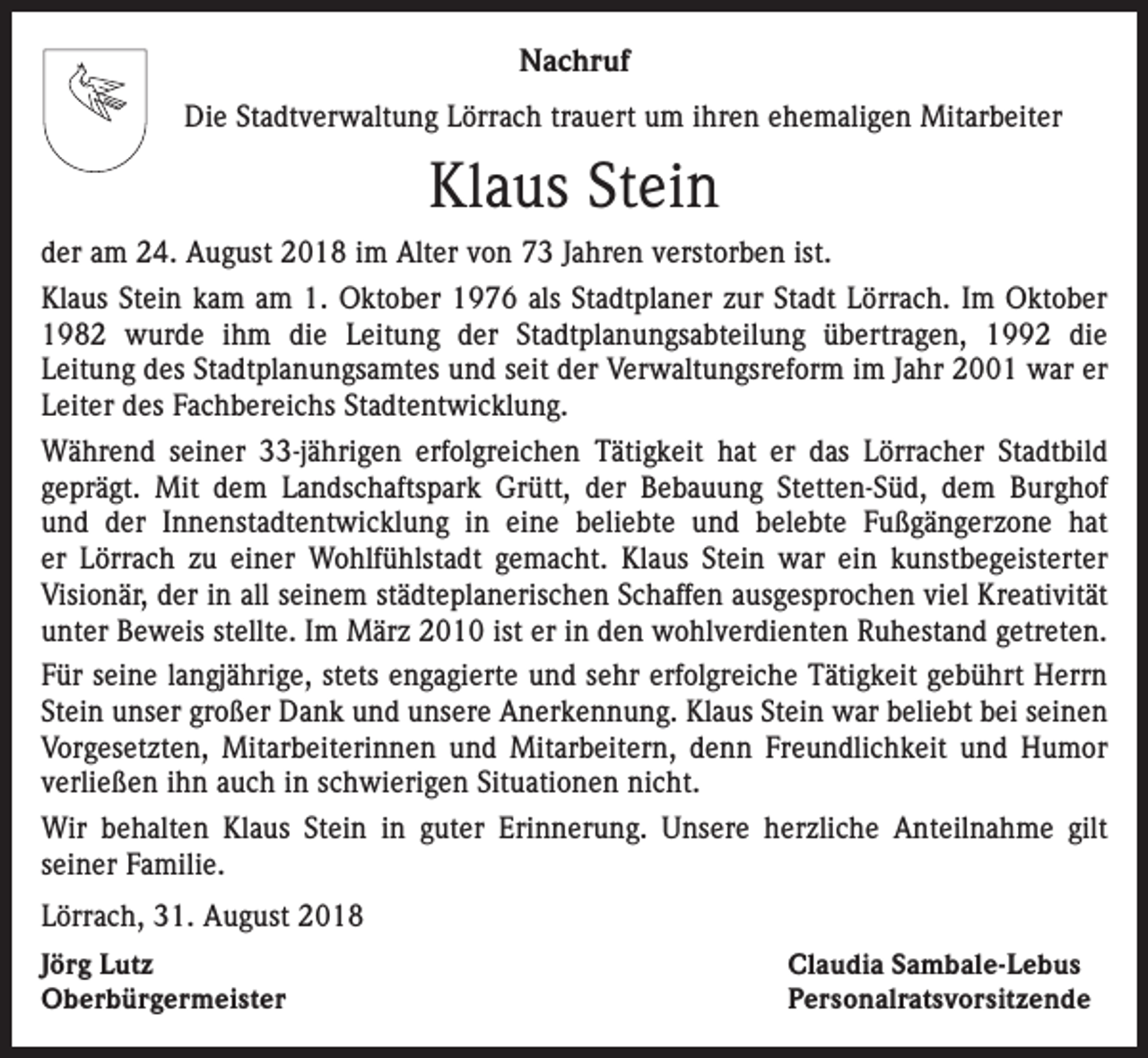 Nachruf

Die Stadtverwaltung Lörrach trauert um ihren ehemaligen Mitarbeiter

Klaus Stein

der am 24. August 2018 im Alter von 73 Jahren verstorben ist.

Klaus Stein kam am 1. Oktober 1976 als Stadtplaner zur Stadt Lörrach. Im Oktober 1982 wurde ihm die Leitung der Stadtplanungsabteilung übertragen, 1992 die Leitung des Stadtplanungsamtes und seit der Verwaltungsreform im Jahr 2001 war er Leiter des Fachbereichs Stadtentwicklung.

Während seiner 33-jährigen erfolgreichen Tätigkeit hat er das Lörracher Stadtbild geprägt. Mit dem Landschaftspark Grütt, der Bebauung Stetten-Süd, dem Burghof und der Innenstadtentwicklung in eine beliebte und belebte Fußgängerzone hat er Lörrach zu einer Wohlfühlstadt gemacht. Klaus Stein war ein kunstbegeisterter Visionär, der in all seinem städteplanerischen Schaffen ausgesprochen viel Kreativität unter Beweis stellte. Im März 2010 ist er in den wohlverdienten Ruhestand getreten.

Für seine langjährige, stets engagierte und sehr erfolgreiche Tätigkeit gebührt Herrn Stein unser großer Dank und unsere Anerkennung. Klaus Stein war beliebt bei seinen Vorgesetzten, Mitarbeiterinnen und Mitarbeitern, denn Freundlichkeit und Humor verließen ihn auch in schwierigen Situationen nicht.

Wir behalten Klaus Stein in guter Erinnerung. Unsere herzliche Anteilnahme gilt seiner Familie.

Lörrach, 31. August 2018

Jörg Lutz
Oberbürgermeister

Claudia Sambale-Lebus
Personalratsvorsitzende